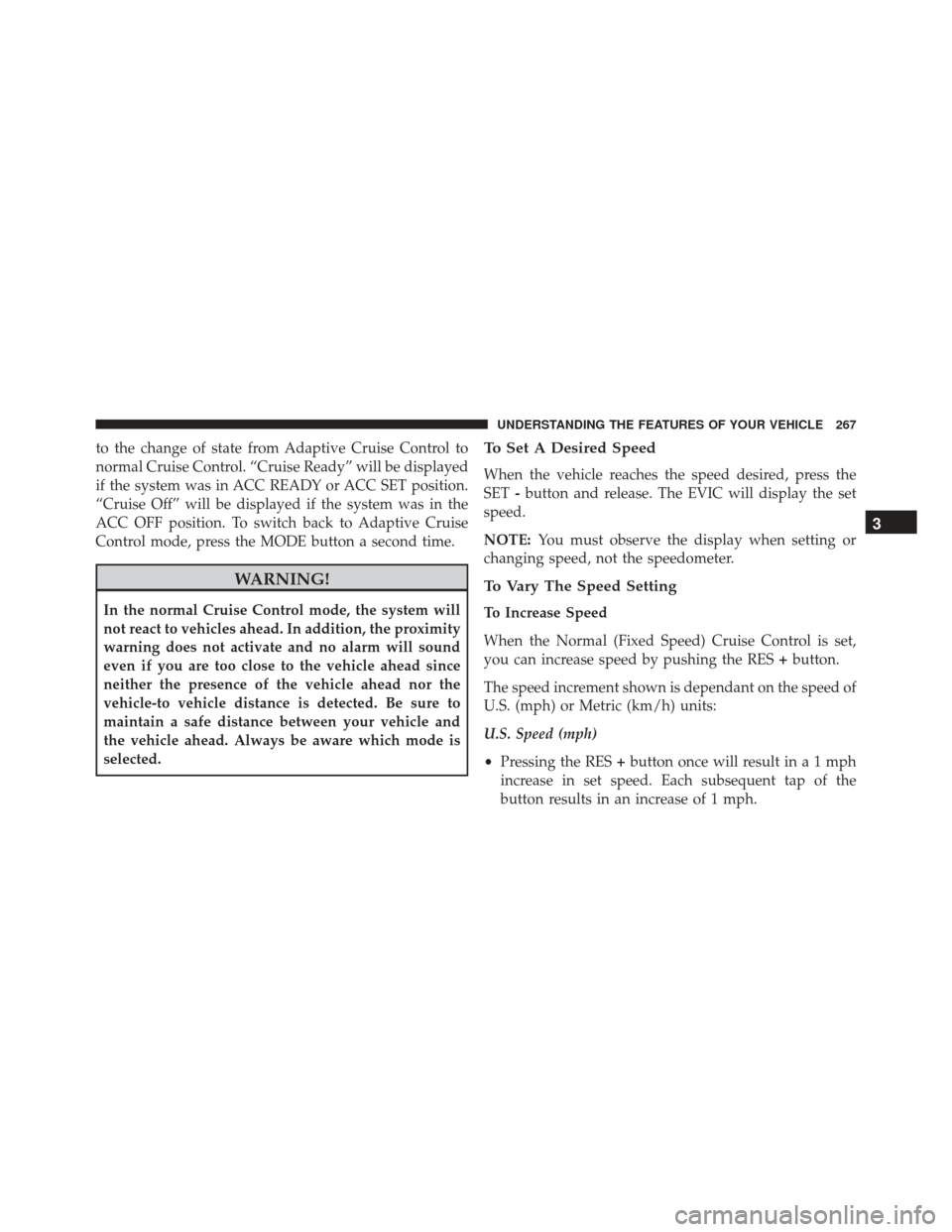 UNDERSTANDING THE FEATURES OF YOUR VEHICLE 267

to the change of state from Adaptive Cruise Control to normal Cruise Control. “Cruise Ready” will be displayed if the system was in ACC READY or ACC SET position. “Cruise Off” will be displayed if the system was in the ACC OFF position. To switch back to Adaptive Cruise Control mode, press the MODE button a second time.

WARNING!

In the normal Cruise Control mode, the system will not react to vehicles ahead. In addition, the proximity warning does not activate and no alarm will sound even if you are too close to the vehicle ahead since neither the presence of the vehicle ahead nor the vehicle-to vehicle distance is detected. Be sure to maintain a safe distance between your vehicle and the vehicle ahead. Always be aware which mode is selected.

To Set A Desired Speed

When the vehicle reaches the speed desired, press the SET - button and release. The EVIC will display the set speed.

NOTE: You must observe the display when setting or changing speed, not the speedometer.

To Vary The Speed Setting

To Increase Speed

When the Normal (Fixed Speed) Cruise Control is set, you can increase speed by pushing the RES + button.

The speed increment shown is dependant on the speed of U.S. (mph) or Metric (km/h) units:

U.S. Speed (mph)

• Pressing the RES + button once will result in a 1 mph increase in set speed. Each subsequent tap of the button results in an increase of 1 mph.

3

carmanualsonline.info